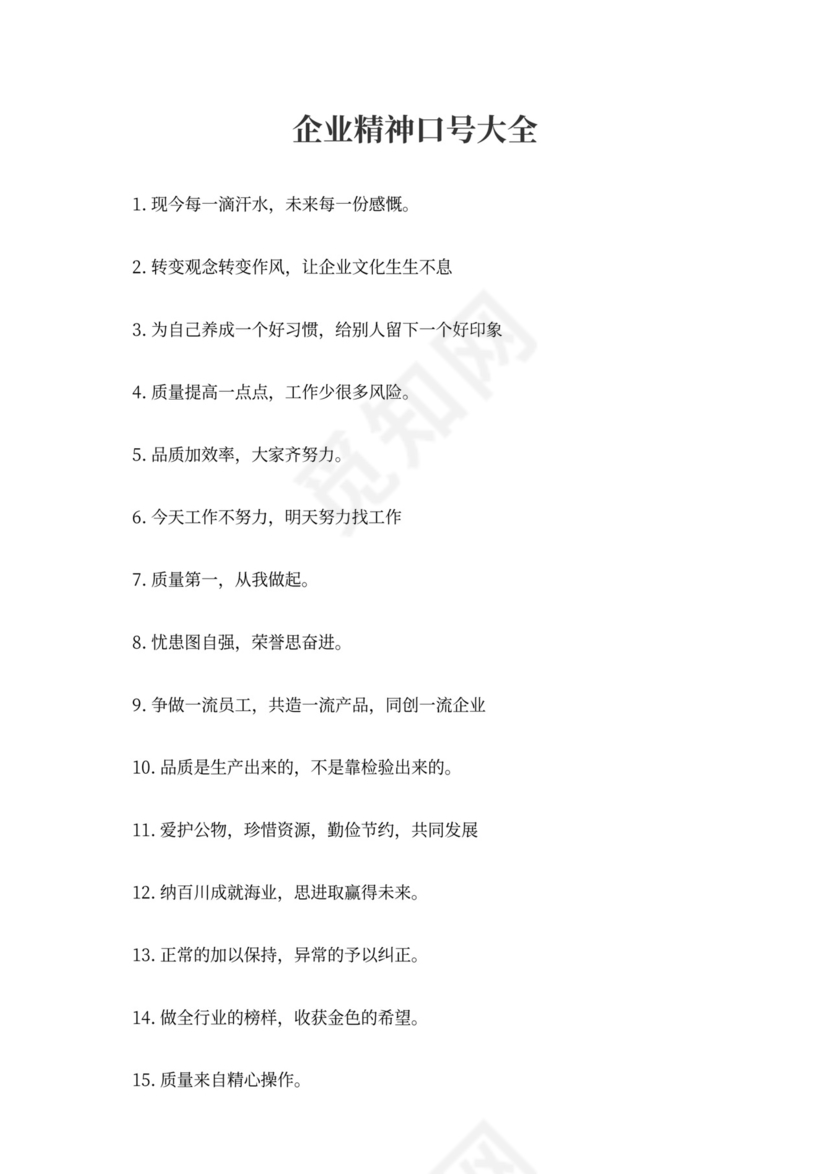 企业精神口号大全

1. 现今每一滴汗水，未来每一份感慨。

2. 转变观念转变作风，让企业文化生生不息

3. 为自己养成一个好习惯，给别人留下一个好印象

4. 质量提高一点点，工作少很多风险。

5. 品质加效率，大家齐努力。

6. 今天工作不努力，明天努力找工作

7. 质量第一，从我做起。

8. 忧患图自强，荣誉思奋进。

9. 争做一流员工，共造一流产品，同创一流企业

10. 品质是生产出来的，不是靠检验出来的。

11. 爱护公物，珍惜资源，勤俭节约，共同发展

12. 纳百川成就海业，思进取赢得未来。

13. 正常的加以保持，异常的予以纠正。

14. 做全行业的榜样，收获金色的希望。

15. 质量来自精心操作。

觅知网